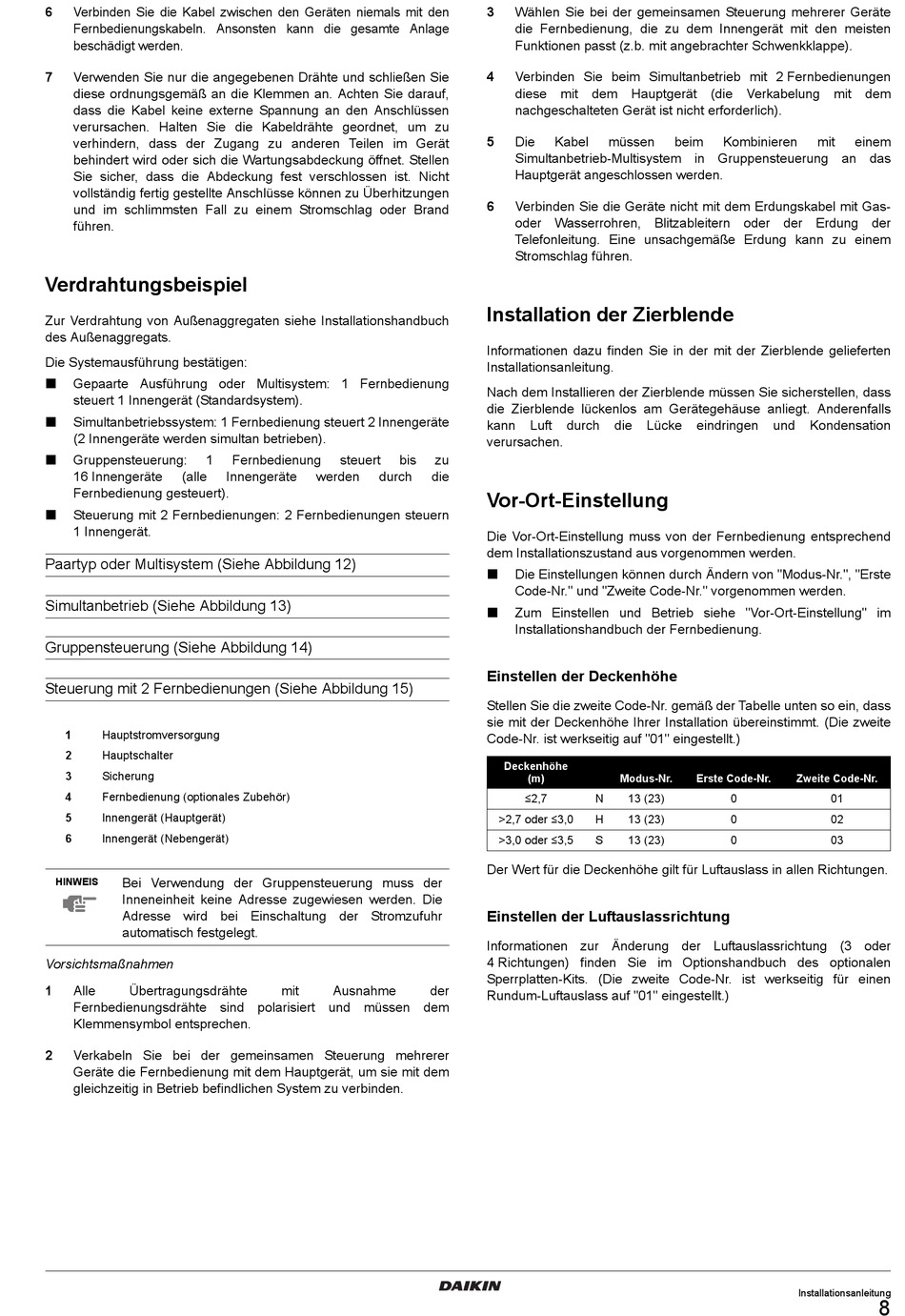 6 Verbinden Sie die Kabel zwischen den Geräten niemals mit den Fernbedienungskabeln. Ansonsten kann die gesamte Anlage beschädigt werden.

7 Verwenden Sie nur die angegebenen Drähte und schließen Sie diese ordnungsgemäß an die Klemmen an. Achten Sie darauf, dass die Kabel keine externe Spannung an den Anschlüssen verursachen. Halten Sie die Kabeldrähte geordnet, um zu verhindern, dass der Zugang zu anderen Teilen im Gerät behindert wird oder sich die Wartungsabdeckung öffnet. Stellen Sie sicher, dass die Abdeckung fest verschlossen ist. Nicht vollständig fertig gestellte Anschlüsse können zu Überhitzungen und im schlimmsten Fall zu einem Stromschlag oder Brand führen.

Verdrahtungsbeispiel

Zur Verdrahtung von Außenaggregaten siehe Installationshandbuch des Außenaggregats.

Die Systemausführung bestätigen:

■ Gepaarte Ausführung oder Multisystem: 1 Fernbedienung steuert 1 Innengerät (Standardsystem).

■ Simultanbetriebssystem: 1 Fernbedienung steuert 2 Innengeräte (2 Innengeräte werden simultan betrieben).

■ Gruppensteuerung: 1 Fernbedienung steuert bis zu 16 Innengeräte (alle Innengeräte werden durch die Fernbedienung gesteuert).

■ Steuerung mit 2 Fernbedienungen: 2 Fernbedienungen steuern 1 Innengerät.

Paartyp oder Multisystem (Siehe Abbildung 12)

Simultanbetrieb (Siehe Abbildung 13)

Gruppensteuerung (Siehe Abbildung 14)

Steuerung mit 2 Fernbedienungen (Siehe Abbildung 15)

1 Hauptstromversorgung
2 Hauptschalter
3 Sicherung
4 Fernbedienung (optionales Zubehör)
5 Innengerät (Hauptgerät)
6 Innengerät (Nebengerät)

HINWEIS Bei Verwendung der Gruppensteuerung muss der Inneneinheit keine Adresse zugewiesen werden. Die Adresse wird bei Einschaltung der Stromzufuhr automatisch festgelegt.

Vorsichtsmaßnahmen

1 Alle Übertragungsdrähte mit Ausnahme der Fernbedienungsdrähte sind polarisiert und müssen dem Klemmensymbol entsprechen.

2 Verkabeln Sie bei der gemeinsamen Steuerung mehrerer Geräte die Fernbedienung mit dem Hauptgerät, um sie mit dem gleichzeitig in Betrieb befindlichen System zu verbinden.

3 Wählen Sie bei der gemeinsamen Steuerung mehrerer Geräte die Fernbedienung, die zu dem Innengerät mit den meisten Funktionen passt (z.b. mit angebrachter Schwenkklappe).

4 Verbinden Sie beim Simultanbetrieb mit 2 Fernbedienungen diese mit dem Hauptgerät (die Verkabelung mit dem nachgeschalteten Gerät ist nicht erforderlich).

5 Die Kabel müssen beim Kombinieren mit einem Simultanbetrieb-Multisystem in Gruppensteuerung an das Hauptgerät angeschlossen werden.

6 Verbinden Sie die Geräte nicht mit dem Erdungskabel mit Gas- oder Wasserrohren, Blitzableitern oder der Erdung der Telefonleitung. Eine unsachgemäße Erdung kann zu einem Stromschlag führen.

Installation der Zierblende

Informationen dazu finden Sie in der mit der Zierblende gelieferten Installationsanleitung.

Nach dem Installieren der Zierblende müssen Sie sicherstellen, dass die Zierblende lückenlos am Gerätegehäuse anliegt. Anderenfalls kann Luft durch die Lücke eindringen und Kondensation verursachen.

Vor-Ort-Einstellung

Die Vor-Ort-Einstellung muss von der Fernbedienung entsprechend dem Installationszustand aus vorgenommen werden.

■ Die Einstellungen können durch Ändern von "Modus-Nr.", "Erste Code-Nr." und "Zweite Code-Nr." vorgenommen werden.

■ Zum Einstellen und Betrieb siehe "Vor-Ort-Einstellung" im Installationshandbuch der Fernbedienung.

Einstellen der Deckenhöhe

Stellen Sie die zweite Code-Nr. gemäß der Tabelle unten so ein, dass sie mit der Deckenhöhe Ihrer Installation übereinstimmt. (Die zweite Code-Nr. ist werkseitig auf "01" eingestellt.)

| Deckenhöhe (m) | | Modus-Nr. | Erste Code-Nr. | Zweite Code-Nr. |
|---|---|---|---|---|
| ≤2,7 | N | 13 (23) | 0 | 01 |
| >2,7 oder ≤3,0 | H | 13 (23) | 0 | 02 |
| >3,0 oder ≤3,5 | S | 13 (23) | 0 | 03 |

Der Wert für die Deckenhöhe gilt für Luftauslass in allen Richtungen.

Einstellen der Luftauslassrichtung

Informationen zur Änderung der Luftauslassrichtung (3 oder 4 Richtungen) finden Sie im Optionshandbuch des optionalen Sperrplatten-Kits. (Die zweite Code-Nr. ist werkseitig für einen Rundum-Luftauslass auf "01" eingestellt.)

DAIKIN

Installationsanleitung
8